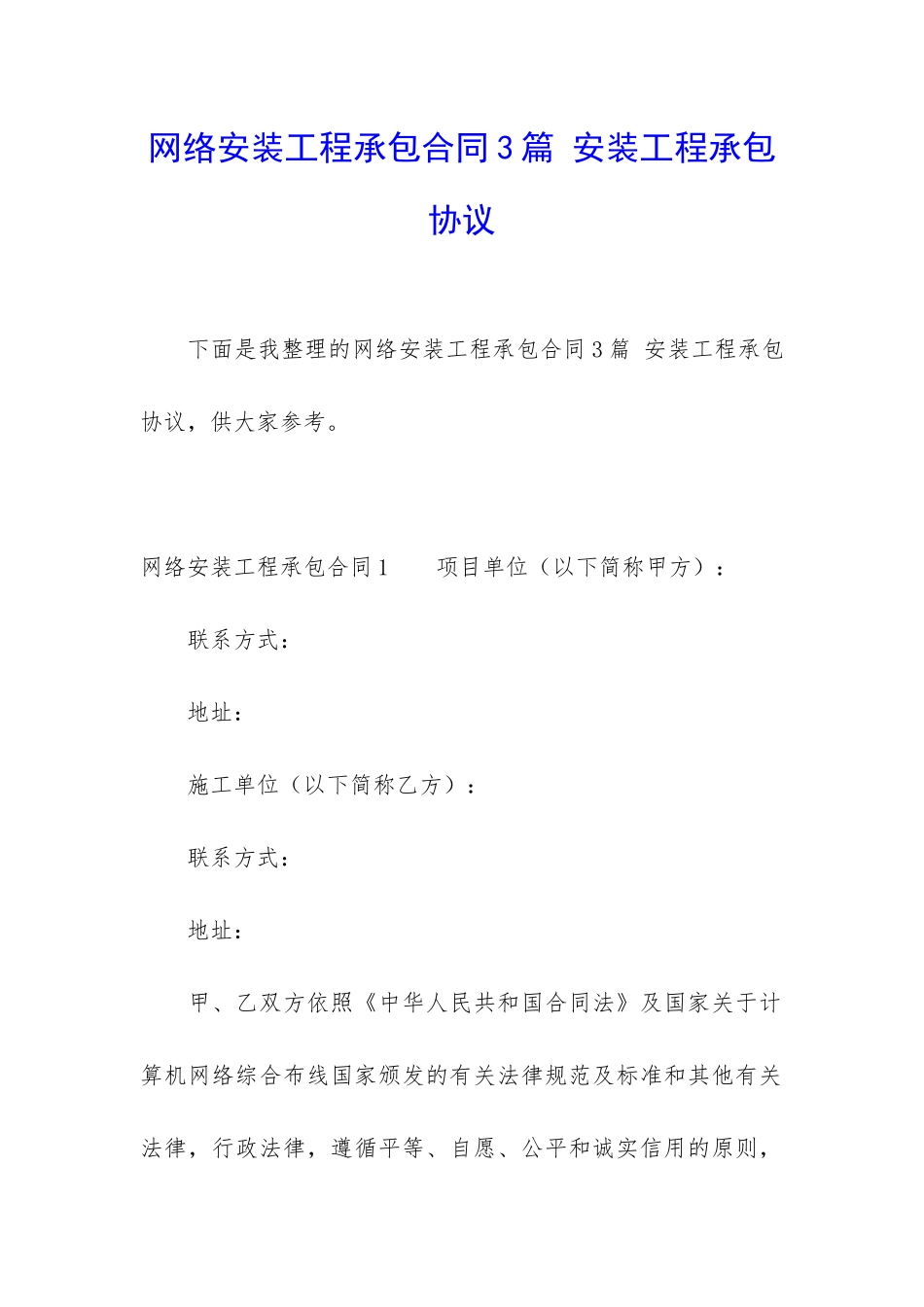 网络安装工程承包合同3篇 安装工程承包协议

下面是我整理的网络安装工程承包合同3篇 安装工程承包协议，供大家参考。

网络安装工程承包合同1　　项目单位（以下简称甲方）：

联系方式：

地址：

施工单位（以下简称乙方）：

联系方式：

地址：

甲、乙双方依照《中华人民共和国合同法》及国家关于计算机网络综合布线国家颁发的有关法律规范及标准和其他有关法律，行政法律，遵循平等、自愿、公平和诚实信用的原则，